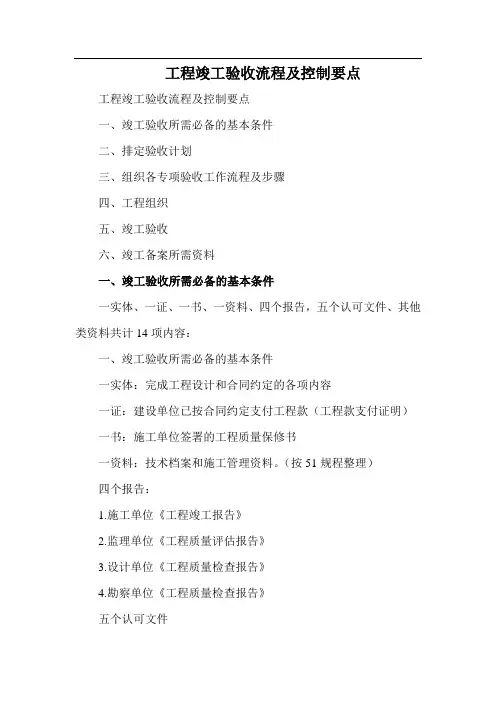 工程竣工验收流程及控制要点

工程竣工验收流程及控制要点

一、竣工验收所需必备的基本条件

二、排定验收计划

三、组织各专项验收工作流程及步骤

四、工程组织

五、竣工验收

六、竣工备案所需资料

一、竣工验收所需必备的基本条件

一实体、一证、一书、一资料、四个报告，五个认可文件、其他类资料共计 14 项内容：

一、竣工验收所需必备的基本条件

一实体：完成工程设计和合同约定的各项内容

一证：建设单位已按合同约定支付工程款（工程款支付证明）

一书：施工单位签署的工程质量保修书

一资料：技术档案和施工管理资料。（按 51 规程整理）

四个报告：

1.施工单位《工程竣工报告》

2.监理单位《工程质量评估报告》

3.设计单位《工程质量检查报告》

4.勘察单位《工程质量检查报告》

五个认可文件